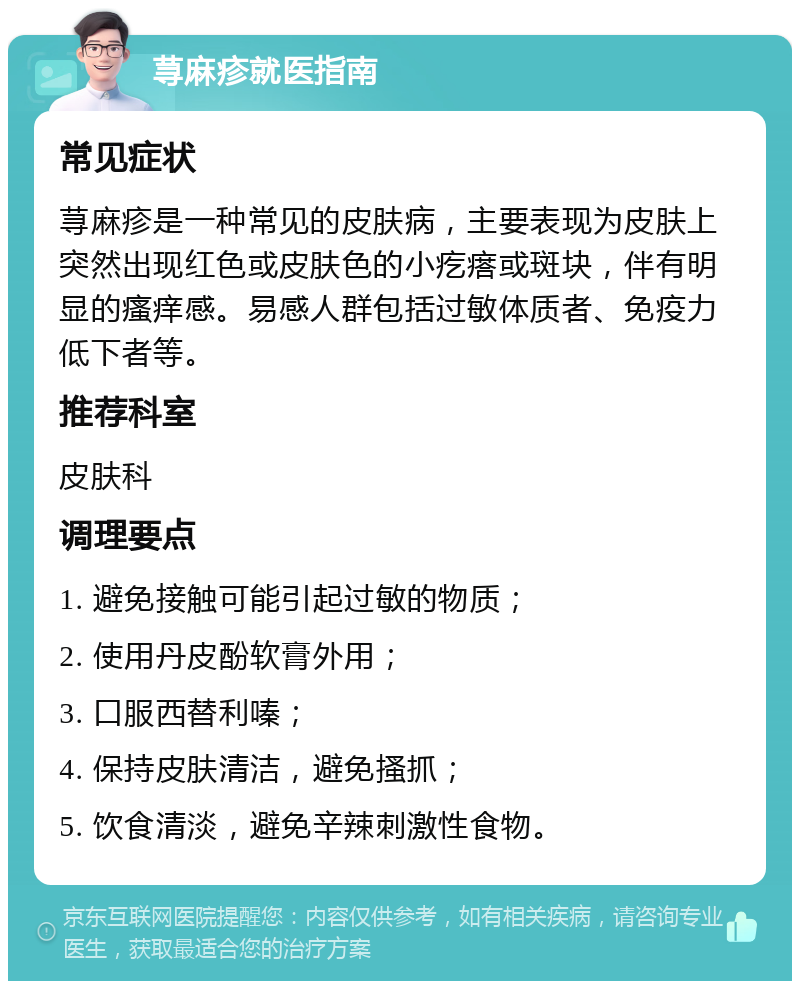 荨麻疹就医指南

常见症状

荨麻疹是一种常见的皮肤病，主要表现为皮肤上突然出现红色或皮肤色的小疙瘩或斑块，伴有明显的瘙痒感。易感人群包括过敏体质者、免疫力低下者等。

推荐科室

皮肤科

调理要点

1. 避免接触可能引起过敏的物质；

2. 使用丹皮酚软膏外用；

3. 口服西替利嗪；

4. 保持皮肤清洁，避免搔抓；

5. 饮食清淡，避免辛辣刺激性食物。

京东互联网医院提醒您：内容仅供参考，如有相关疾病，请咨询专业医生，获取最适合您的治疗方案